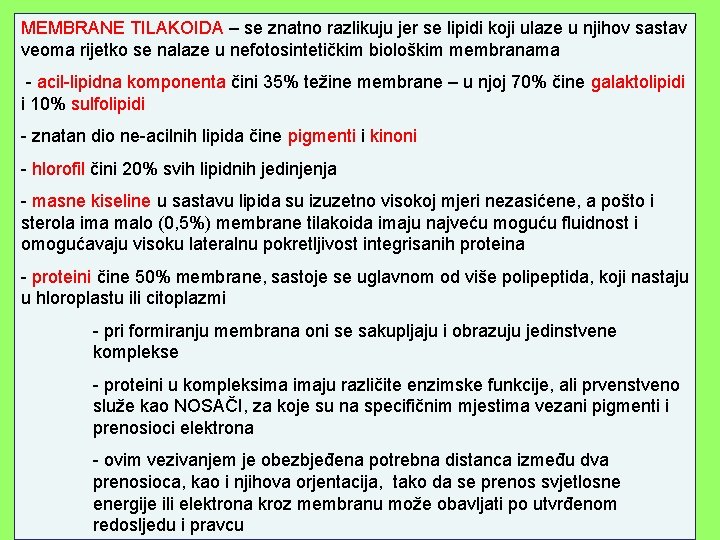 MEMBRANE TILAKOIDA – se znatno razlikuju jer se lipidi koji ulaze u njihov sastav veoma rijetko se nalaze u nefotosintetičkim biološkim membranama

- acil-lipidna komponenta čini 35% težine membrane – u njoj 70% čine galaktolipidi i 10% sulfolipidi

- znatan dio ne-acilnih lipida čine pigmenti i kinoni

- hlorofil čini 20% svih lipidnih jedinjenja

- masne kiseline u sastavu lipida su izuzetno visokoj mjeri nezasićene, a pošto i sterola ima malo (0,5%) membrane tilakoida imaju najveću moguću fluidnost i omogućavaju visoku lateralnu pokretljivost integrisanih proteina

- proteini čine 50% membrane, sastoje se uglavnom od više polipeptida, koji nastaju u hloroplastu ili citoplazmi

- pri formiranju membrana oni se sakupljaju i obrazuju jedinstvene komplekse

- proteini u kompleksima imaju različite enzimske funkcije, ali prvenstveno služe kao NOSAČI, za koje su na specifičnim mjestima vezani pigmenti i prenosioci elektrona

- ovim vezivanjem je obezbjeđena potrebna distanca između dva prenosioca, kao i njihova orjentacija, tako da se prenos svjetlosne energije ili elektrona kroz membranu može obavljati po utvrđenom redosljedu i pravcu